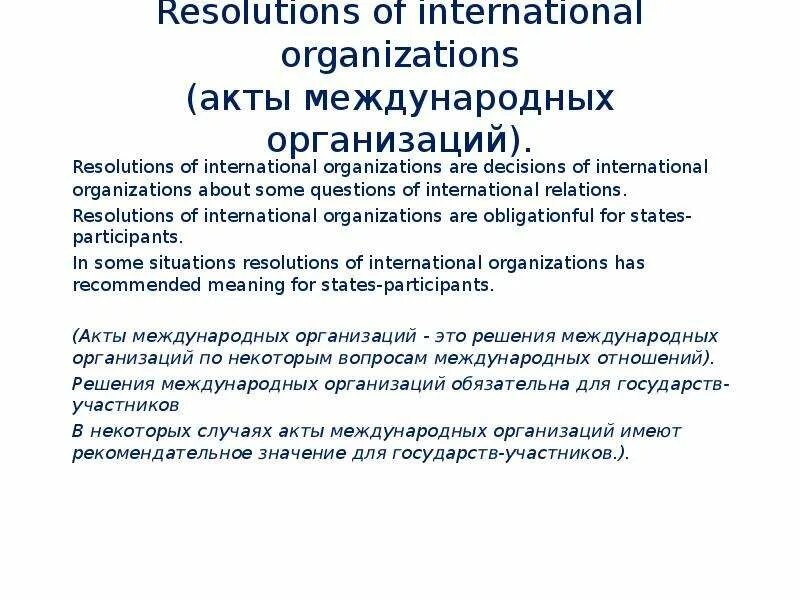 Resolutions of international organizations
(акты международных организаций).

Resolutions of international organizations are decisions of international organizations about some questions of international relations.

Resolutions of international organizations are obligationful for states-participants.

In some situations resolutions of international organizations has recommended meaning for states-participants.

(Акты международных организаций - это решения международных организаций по некоторым вопросам международных отношений).

Решения международных организаций обязательна для государств-участников

В некоторых случаях акты международных организаций имеют рекомендательное значение для государств-участников.).